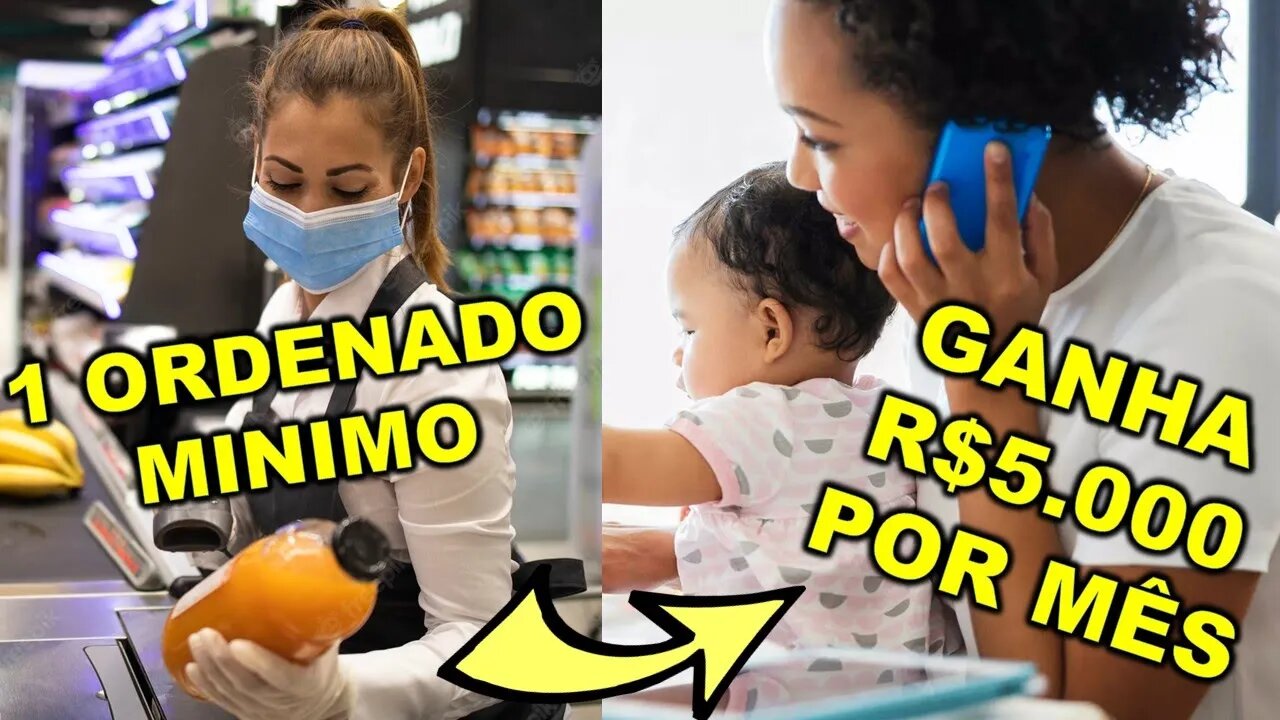 1 ORDENADO MINIMO

GANHA R$5.000 POR MÊS